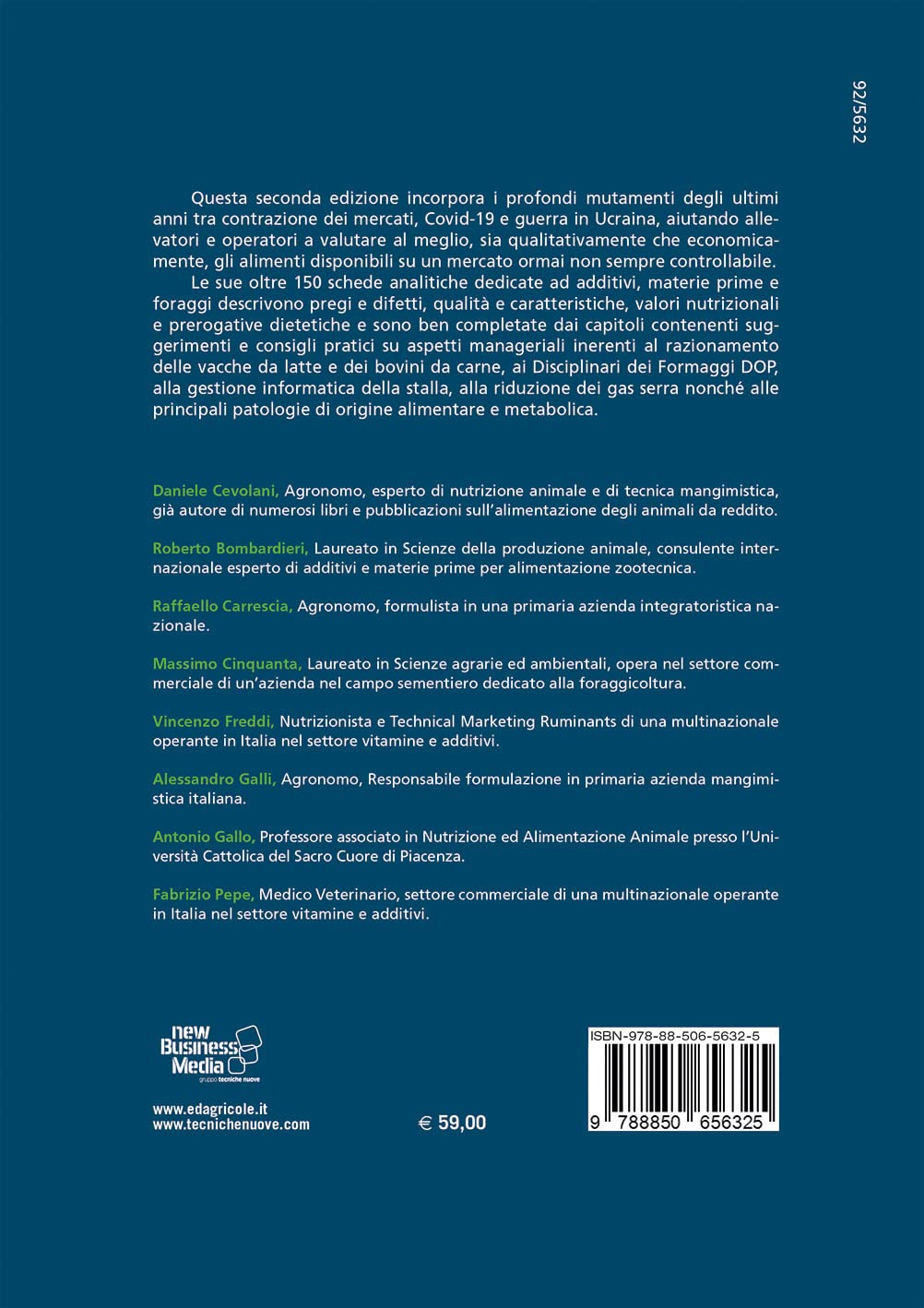 92/5632

Questa seconda edizione incorpora i profondi mutamenti degli ultimi anni tra contrazione dei mercati, Covid-19 e guerra in Ucraina, aiutando allevatori e operatori a valutare al meglio, sia qualitativamente che economicamente, gli alimenti disponibili su un mercato ormai non sempre controllabile.
Le sue oltre 150 schede analitiche dedicate ad additivi, materie prime e foraggi descrivono pregi e difetti, qualità e caratteristiche, valori nutrizionali e prerogative dietetiche e sono ben completate dai capitoli contenenti suggerimenti e consigli pratici su aspetti manageriali inerenti al razionamento delle vacche da latte e dei bovini da carne, ai Disciplinari dei Formaggi DOP, alla gestione informatica della stalla, alla riduzione dei gas serra nonché alle principali patologie di origine alimentare e metabolica.

Daniele Cevolani, Agronomo, esperto di nutrizione animale e di tecnica mangimistica, già autore di numerosi libri e pubblicazioni sull'alimentazione degli animali da reddito.

Roberto Bombardieri, Laureato in Scienze della produzione animale, consulente internazionale esperto di additivi e materie prime per alimentazione zootecnica.

Raffaello Carrescia, Agronomo, formulista in una primaria azienda integratoristica nazionale.

Massimo Cinquanta, Laureato in Scienze agrarie ed ambientali, opera nel settore commerciale di un'azienda nel campo sementiero dedicato alla foraggicoltura.

Vincenzo Freddi, Nutrizionista e Technical Marketing Ruminants di una multinazionale operante in Italia nel settore vitamine e additivi.

Alessandro Galli, Agronomo, Responsabile formulazione in primaria azienda mangimistica italiana.

Antonio Gallo, Professore associato in Nutrizione ed Alimentazione Animale presso l'Università Cattolica del Sacro Cuore di Piacenza.

Fabrizio Pepe, Medico Veterinario, settore commerciale di una multinazionale operante in Italia nel settore vitamine e additivi.

new Business Media
gruppo tecniche nuove

www.edagricole.it
www.tecnichenuove.com

€ 59,00

ISBN-978-88-506-5632-5
9 788850 656325